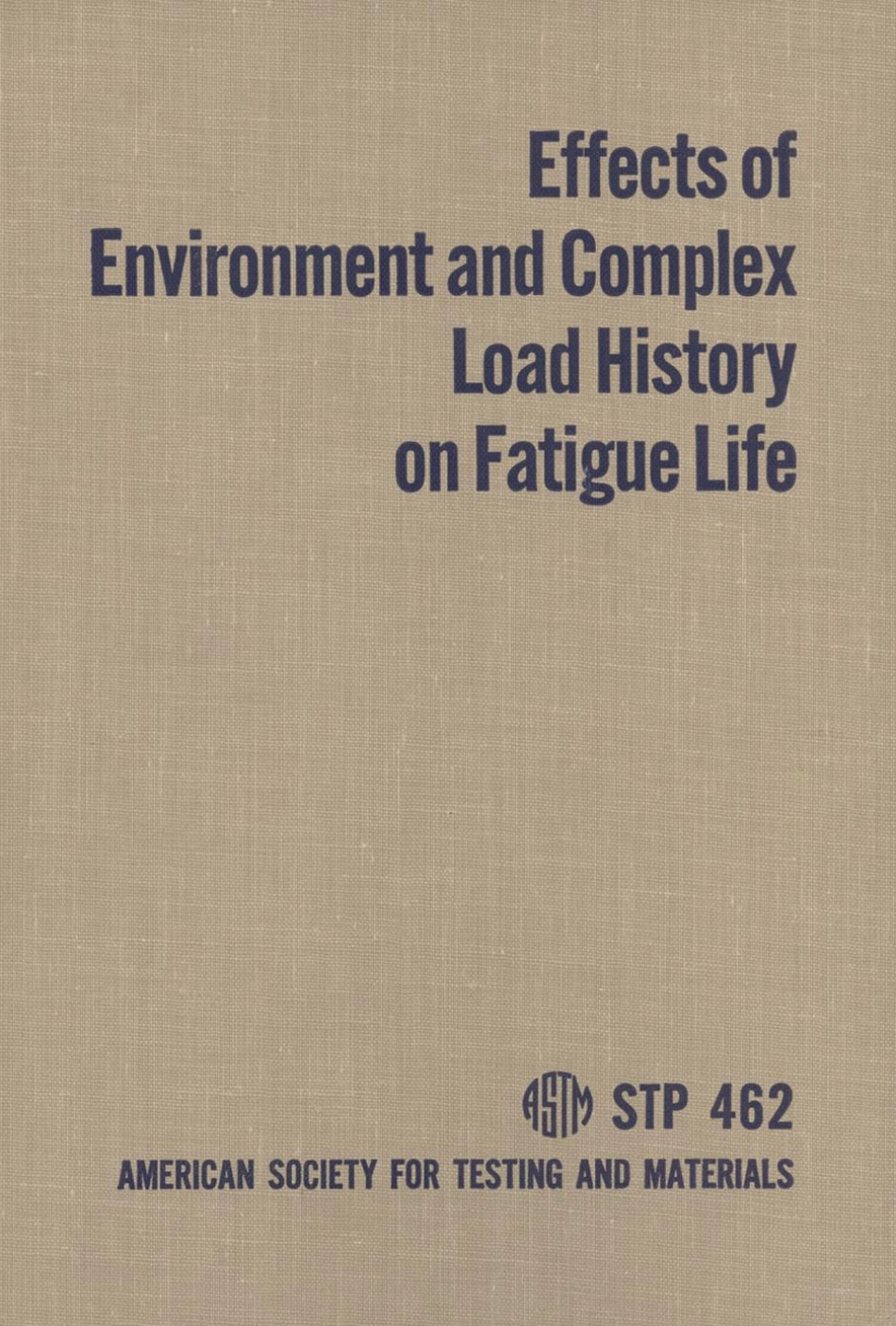 Effects of Environment and Complex Load History on Fatigue Life

ASTM STP 462

AMERICAN SOCIETY FOR TESTING AND MATERIALS